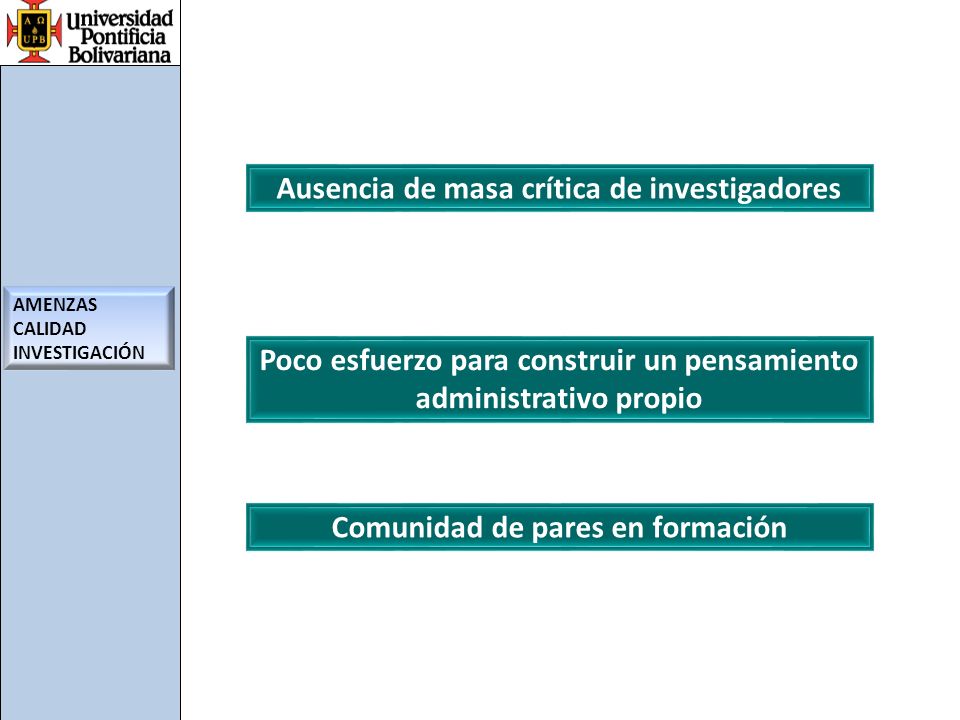 Α Ω
UPB
Universidad Pontificia Bolivariana

AMENZAS
CALIDAD
INVESTIGACIÓN

Ausencia de masa crítica de investigadores

Poco esfuerzo para construir un pensamiento administrativo propio

Comunidad de pares en formación